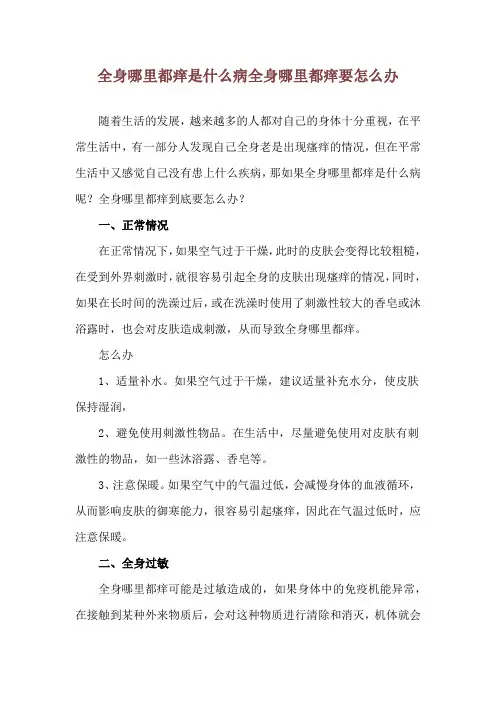 全身哪里都痒是什么病全身哪里都痒要怎么办

随着生活的发展，越来越多的人都对自己的身体十分重视，在平常生活中，有一部分人发现自己全身老是出现瘙痒的情况，但在平常生活中又感觉自己没有患上什么疾病，那如果全身哪里都痒是什么病呢？全身哪里都痒到底要怎么办？

一、正常情况

在正常情况下，如果空气过于干燥，此时的皮肤会变得比较粗糙，在受到外界刺激时，就很容易引起全身的皮肤出现瘙痒的情况，同时，如果在长时间的洗澡过后，或在洗澡时使用了刺激性较大的香皂或沐浴露时，也会对皮肤造成刺激，从而导致全身哪里都痒。

怎么办

1、适量补水。如果空气过于干燥，建议适量补充水分，使皮肤保持湿润，

2、避免使用刺激性物品。在生活中，尽量避免使用对皮肤有刺激性的物品，如一些沐浴露、香皂等。

3、注意保暖。如果空气中的气温过低，会减慢身体的血液循环，从而影响皮肤的御寒能力，很容易引起瘙痒，因此在气温过低时，应注意保暖。

二、全身过敏

全身哪里都痒可能是过敏造成的，如果身体中的免疫机能异常，在接触到某种外来物质后，会对这种物质进行清除和消灭，机体就会